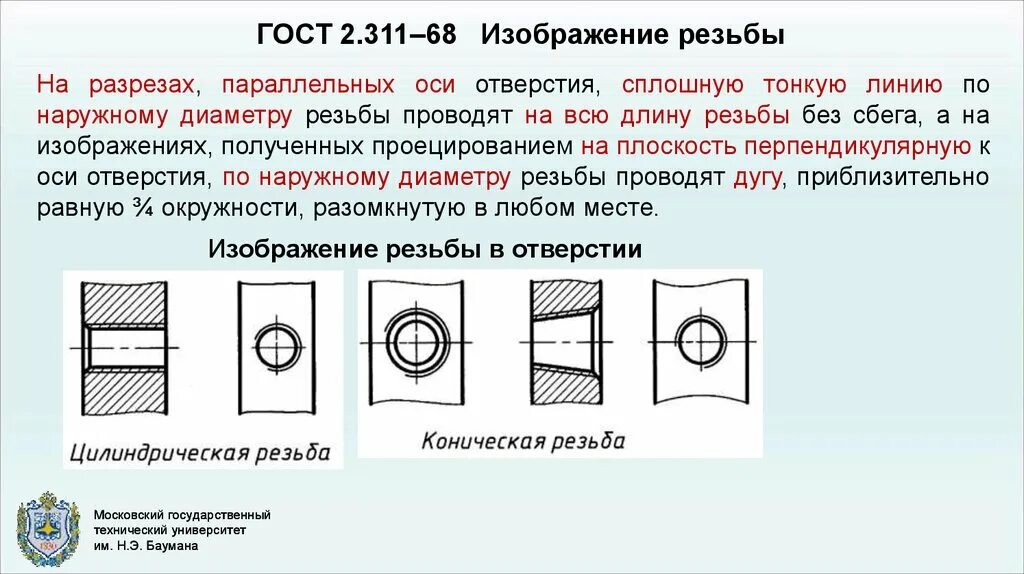 ГОСТ 2.311–68 Изображение резьбы

На разрезах, параллельных оси отверстия, сплошную тонкую линию по наружному диаметру резьбы проводят на всю длину резьбы без сбега, а на изображениях, полученных проецированием на плоскость перпендикулярную к оси отверстия, по наружному диаметру резьбы проводят дугу, приблизительно равную ¾ окружности, разомкнутую в любом месте.

Изображение резьбы в отверстии

Цилиндрическая резьба

Коническая резьба

Московский государственный технический университет им. Н.Э. Баумана